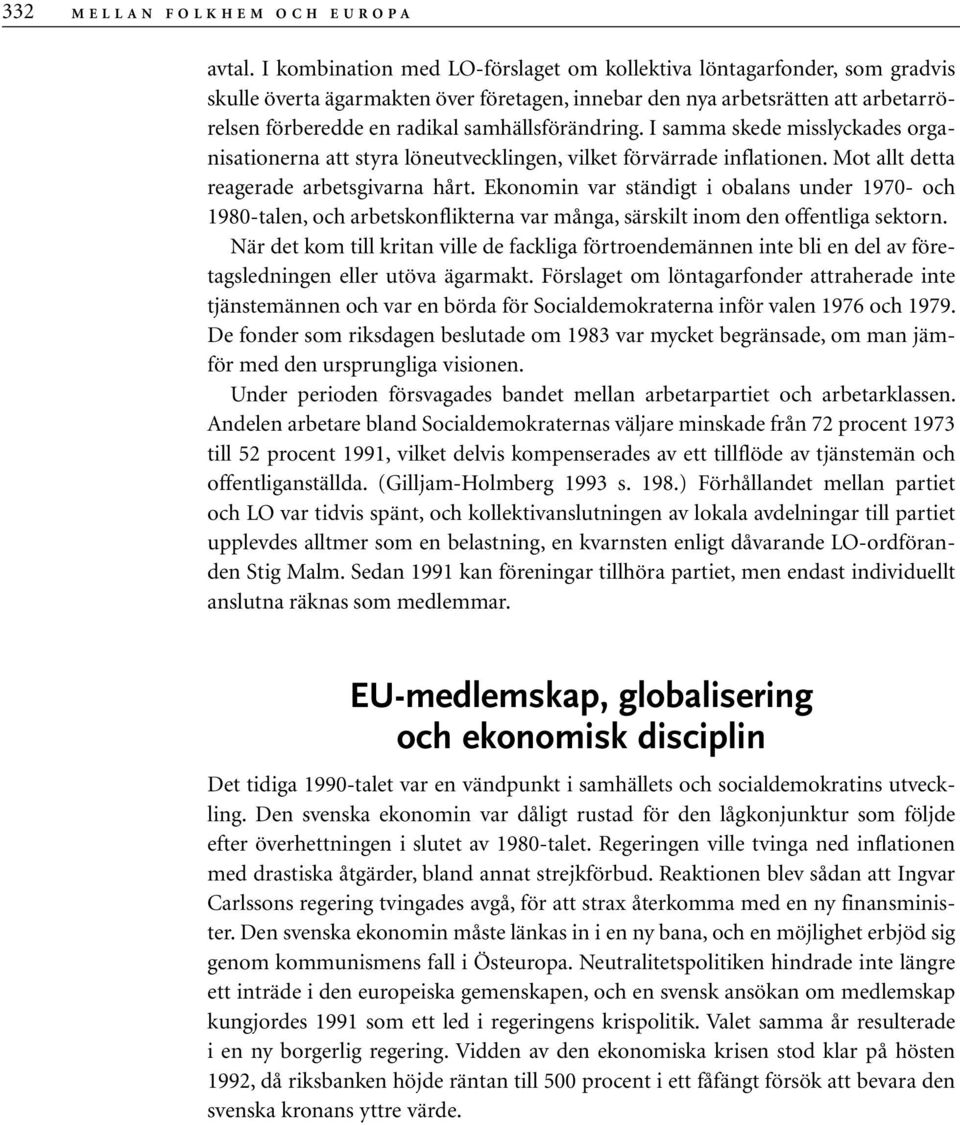 332 MELLAN FOLKHEM OCH EUROPA

avtal. I kombination med LO-förslaget om kollektiva löntagarfonder, som gradvis skulle överta ägarmakten över företagen, innebar den nya arbetsrätten att arbetarrörelsen förberedde en radikal samhällsförändring. I samma skede misslyckades organisationerna att styra löneutvecklingen, vilket förvärrade inflationen. Mot allt detta reagerade arbetsgivarna hårt. Ekonomin var ständigt i obalans under 1970- och 1980-talen, och arbetskonflikterna var många, särskilt inom den offentliga sektorn.

När det kom till kritan ville de fackliga förtroendemännen inte bli en del av företagsledningen eller utöva ägarmakt. Förslaget om löntagarfonder attraherade inte tjänstemännen och var en börda för Socialdemokraterna inför valen 1976 och 1979. De fonder som riksdagen beslutade om 1983 var mycket begränsade, om man jämför med den ursprungliga visionen.

Under perioden försvagades bandet mellan arbetarpartiet och arbetarklassen. Andelen arbetare bland Socialdemokraternas väljare minskade från 72 procent 1973 till 52 procent 1991, vilket delvis kompenserades av ett tillflöde av tjänstemän och offentliganställda. (Gilljam-Holmberg 1993 s. 198.) Förhållandet mellan partiet och LO var tidvis spänt, och kollektivanslutningen av lokala avdelningar till partiet upplevdes alltmer som en belastning, en kvarnsten enligt dåvarande LO-ordföranden Stig Malm. Sedan 1991 kan föreningar tillhöra partiet, men endast individuellt anslutna räknas som medlemmar.

EU-medlemskap, globalisering och ekonomisk disciplin

Det tidiga 1990-talet var en vändpunkt i samhällets och socialdemokratins utveckling. Den svenska ekonomin var dåligt rustad för den lågkonjunktur som följde efter överhettningen i slutet av 1980-talet. Regeringen ville tvinga ned inflationen med drastiska åtgärder, bland annat strejkförbud. Reaktionen blev sådan att Ingvar Carlssons regering tvingades avgå, för att strax återkomma med en ny finansminister. Den svenska ekonomin måste länkas in i en ny bana, och en möjlighet erbjöd sig genom kommunismens fall i Östeuropa. Neutralitetspolitiken hindrade inte längre ett inträde i den europeiska gemenskapen, och en svensk ansökan om medlemskap kungjordes 1991 som ett led i regeringens krispolitik. Valet samma år resulterade i en ny borgerlig regering. Vidden av den ekonomiska krisen stod klar på hösten 1992, då riksbanken höjde räntan till 500 procent i ett fåfängt försök att bevara den svenska kronans yttre värde.